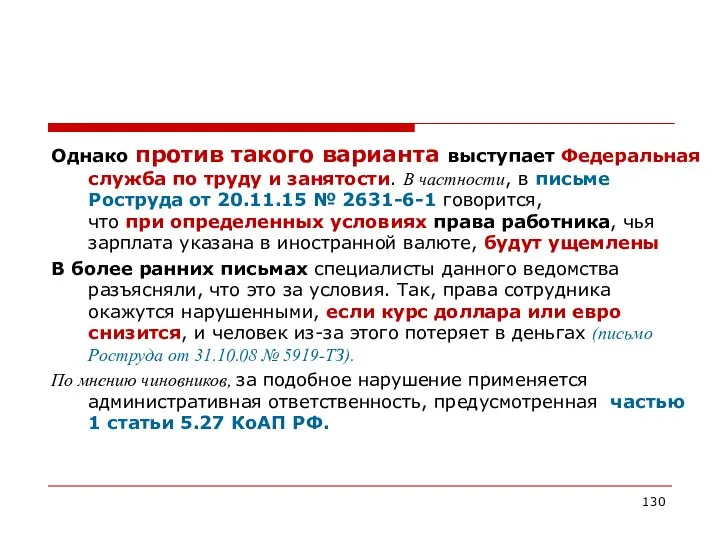 Однако против такого варианта выступает Федеральная служба по труду и занятости. В частности, в письме Роструда от 20.11.15 № 2631-6-1 говорится, что при определенных условиях права работника, чья зарплата указана в иностранной валюте, будут ущемлены

В более ранних письмах специалисты данного ведомства разъясняли, что это за условия. Так, права сотрудника окажутся нарушенными, если курс доллара или евро снизится, и человек из-за этого потеряет в деньгах (письмо Роструда от 31.10.08 № 5919-ТЗ).

По мнению чиновников, за подобное нарушение применяется административная ответственность, предусмотренная частью 1 статьи 5.27 КоАП РФ.

130